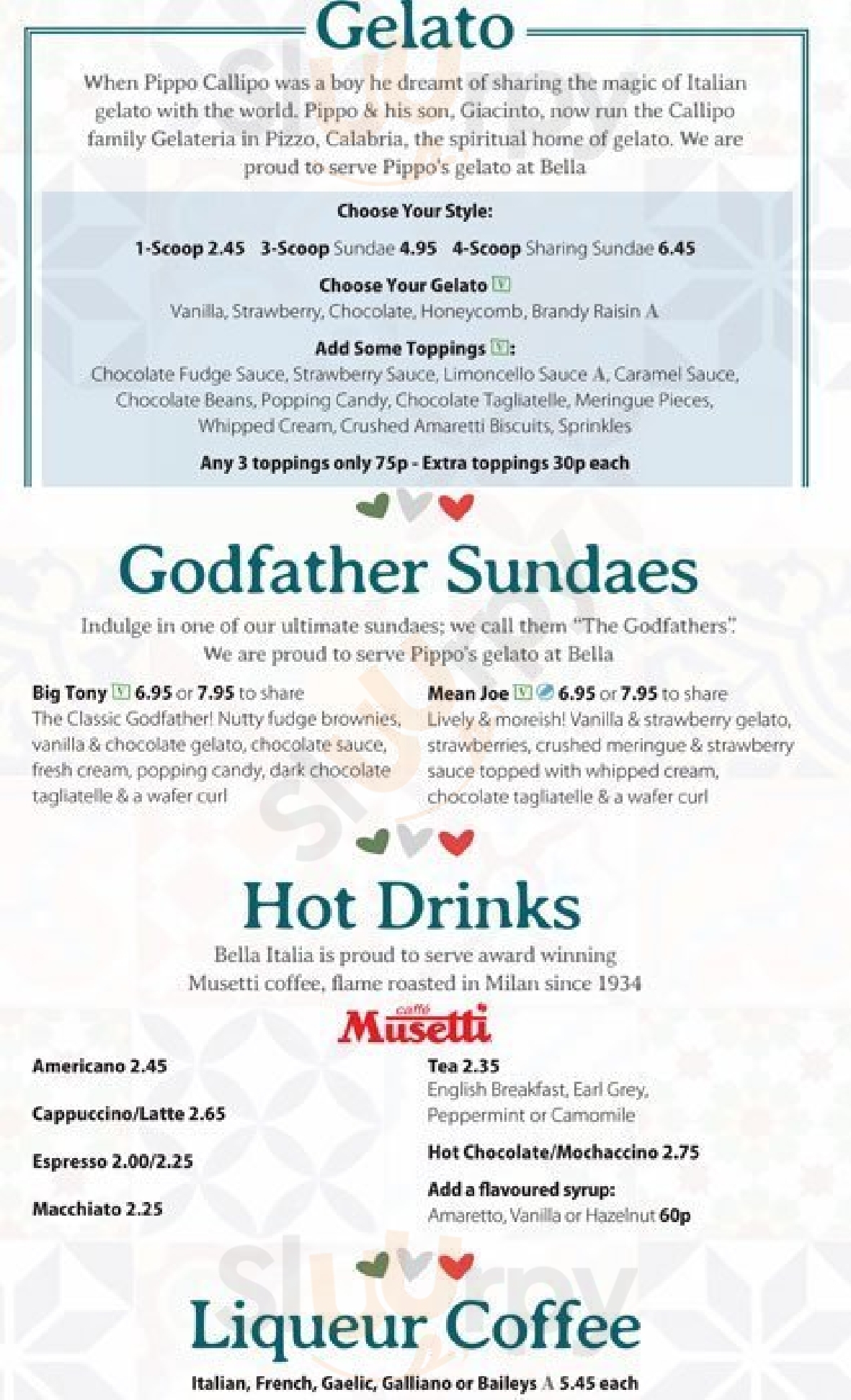 Gelato

When Pippo Callipo was a boy he dreamt of sharing the magic of Italian gelato with the world. Pippo & his son, Giacinto, now run the Callipo family Gelateria in Pizzo, Calabria, the spiritual home of gelato. We are proud to serve Pippo's gelato at Bella

Choose Your Style:

1-Scoop 2.45 3-Scoop Sundae 4.95 4-Scoop Sharing Sundae 6.45

Choose Your Gelato V
Vanilla, Strawberry, Chocolate, Honeycomb, Brandy Raisin A

Add Some Toppings V:
Chocolate Fudge Sauce, Strawberry Sauce, Limoncello Sauce A, Caramel Sauce, Chocolate Beans, Popping Candy, Chocolate Tagliatelle, Meringue Pieces, Whipped Cream, Crushed Amaretti Biscuits, Sprinkles

Any 3 toppings only 75p - Extra toppings 30p each

Godfather Sundaes

Indulge in one of our ultimate sundaes; we call them "The Godfathers". We are proud to serve Pippo's gelato at Bella

Big Tony V 6.95 or 7.95 to share
The Classic Godfather! Nutty fudge brownies, vanilla & chocolate gelato, chocolate sauce, fresh cream, popping candy, dark chocolate tagliatelle & a wafer curl

Mean Joe V 6.95 or 7.95 to share
Lively & moreish! Vanilla & strawberry gelato, strawberries, crushed meringue & strawberry sauce topped with whipped cream, chocolate tagliatelle & a wafer curl

Hot Drinks

Bella Italia is proud to serve award winning Musetti coffee, flame roasted in Milan since 1934

caffè Musetti

Americano 2.45

Cappuccino/Latte 2.65

Espresso 2.00/2.25

Macchiato 2.25

Tea 2.35
English Breakfast, Earl Grey, Peppermint or Camomile

Hot Chocolate/Mochaccino 2.75

Add a flavoured syrup:
Amaretto, Vanilla or Hazelnut 60p

Liqueur Coffee

Italian, French, Gaelic, Galliano or Baileys A 5.45 each